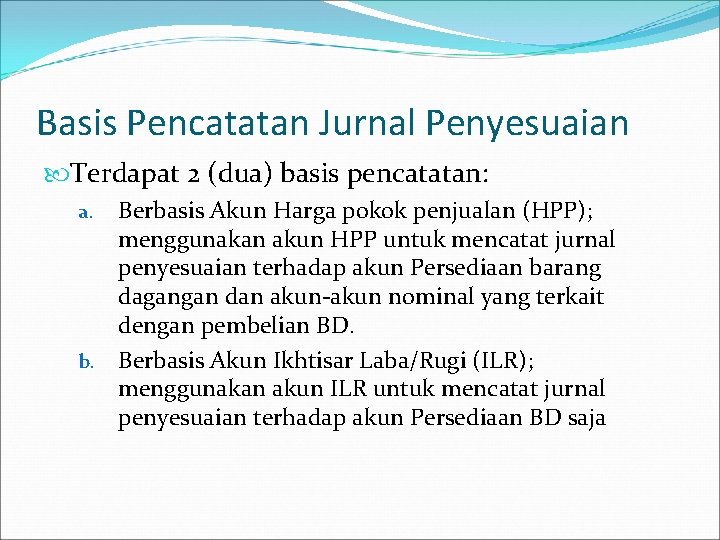 Basis Pencatatan Jurnal Penyesuaian

Terdapat 2 (dua) basis pencatatan:

a. Berbasis Akun Harga pokok penjualan (HPP); menggunakan akun HPP untuk mencatat jurnal penyesuaian terhadap akun Persediaan barang dagangan dan akun-akun nominal yang terkait dengan pembelian BD.

b. Berbasis Akun Ikhtisar Laba/Rugi (ILR); menggunakan akun ILR untuk mencatat jurnal penyesuaian terhadap akun Persediaan BD saja